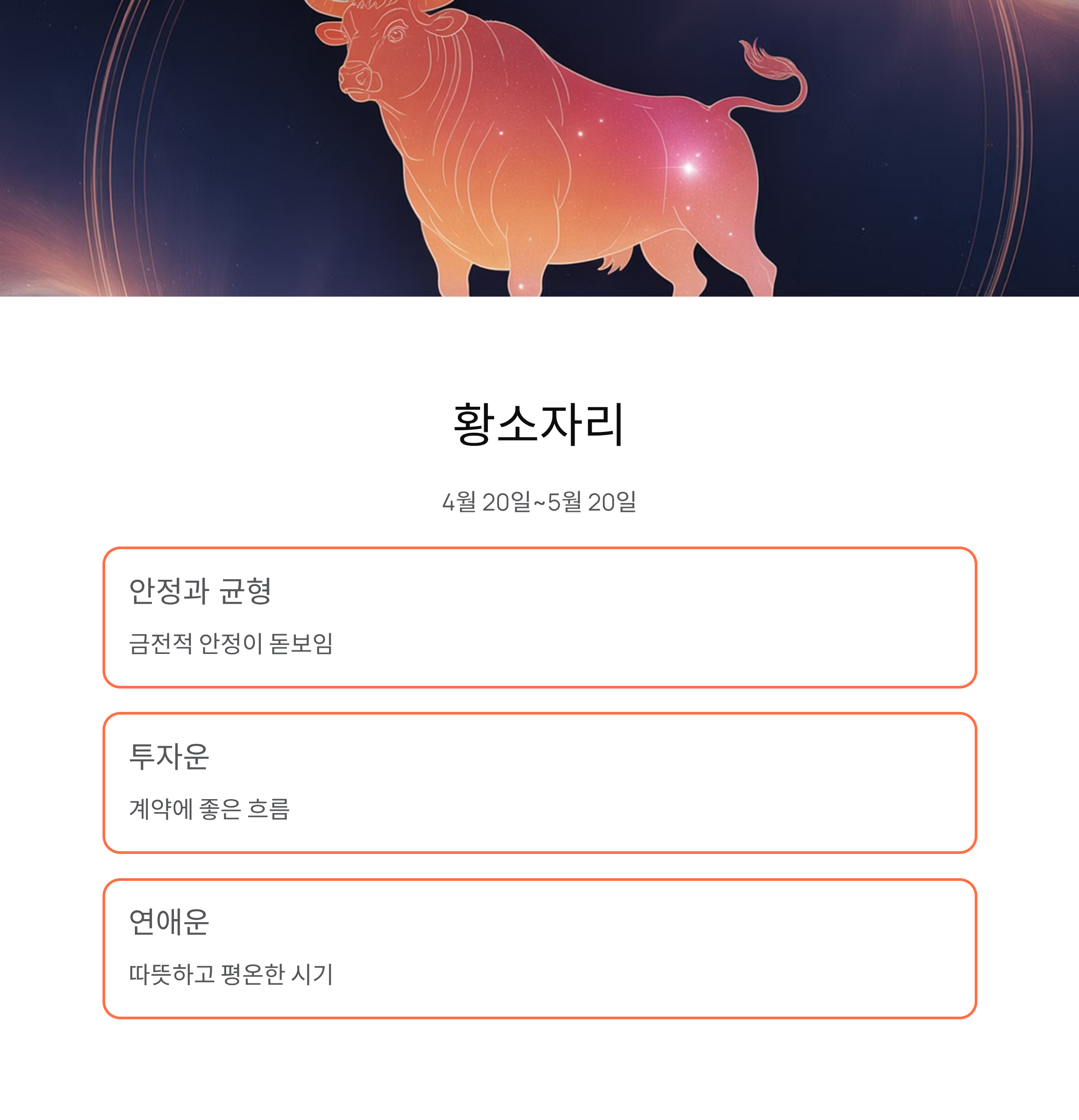 황소자리

4월 20일~5월 20일

안정과 균형

금전적 안정이 돋보임

투자운

계약에 좋은 흐름

연애운

따뜻하고 평온한 시기